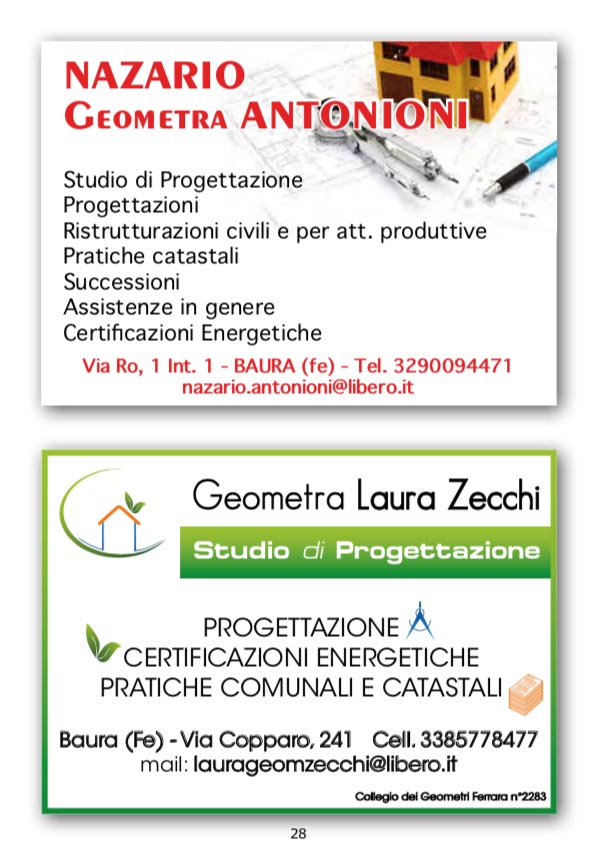 NAZARIO
GEOMETRA ANTONIONI

Studio di Progettazione
Progettazioni
Ristrutturazioni civili e per att. produttive
Pratiche catastali
Successioni
Assistenze in genere
Certificazioni Energetiche

Via Ro, 1 Int. 1 - BAURA (fe) - Tel. 3290094471
nazario.antonioni@libero.it

Geometra Laura Zecchi

Studio di Progettazione

PROGETTAZIONE
CERTIFICAZIONI ENERGETICHE
PRATICHE COMUNALI E CATASTALI

Baura (Fe) - Via Copparo, 241 Cell. 3385778477
mail: laurageomzecchi@libero.it

Collegio dei Geometri Ferrara n°2283

28